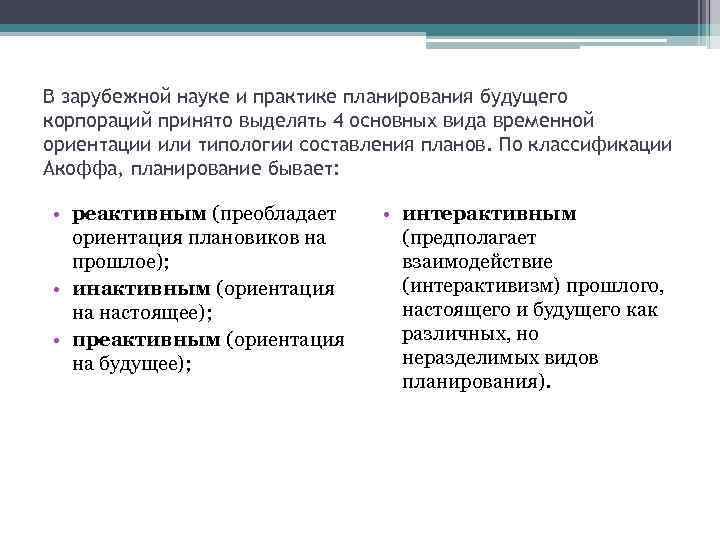 В зарубежной науке и практике планирования будущего корпораций принято выделять 4 основных вида временной ориентации или типологии составления планов. По классификации Акоффа, планирование бывает:

• реактивным (преобладает ориентация плановиков на прошлое);
• инактивным (ориентация на настоящее);
• преактивным (ориентация на будущее);

• интерактивным (предполагает взаимодействие (интерактивизм) прошлого, настоящего и будущего как различных, но неразделимых видов планирования).